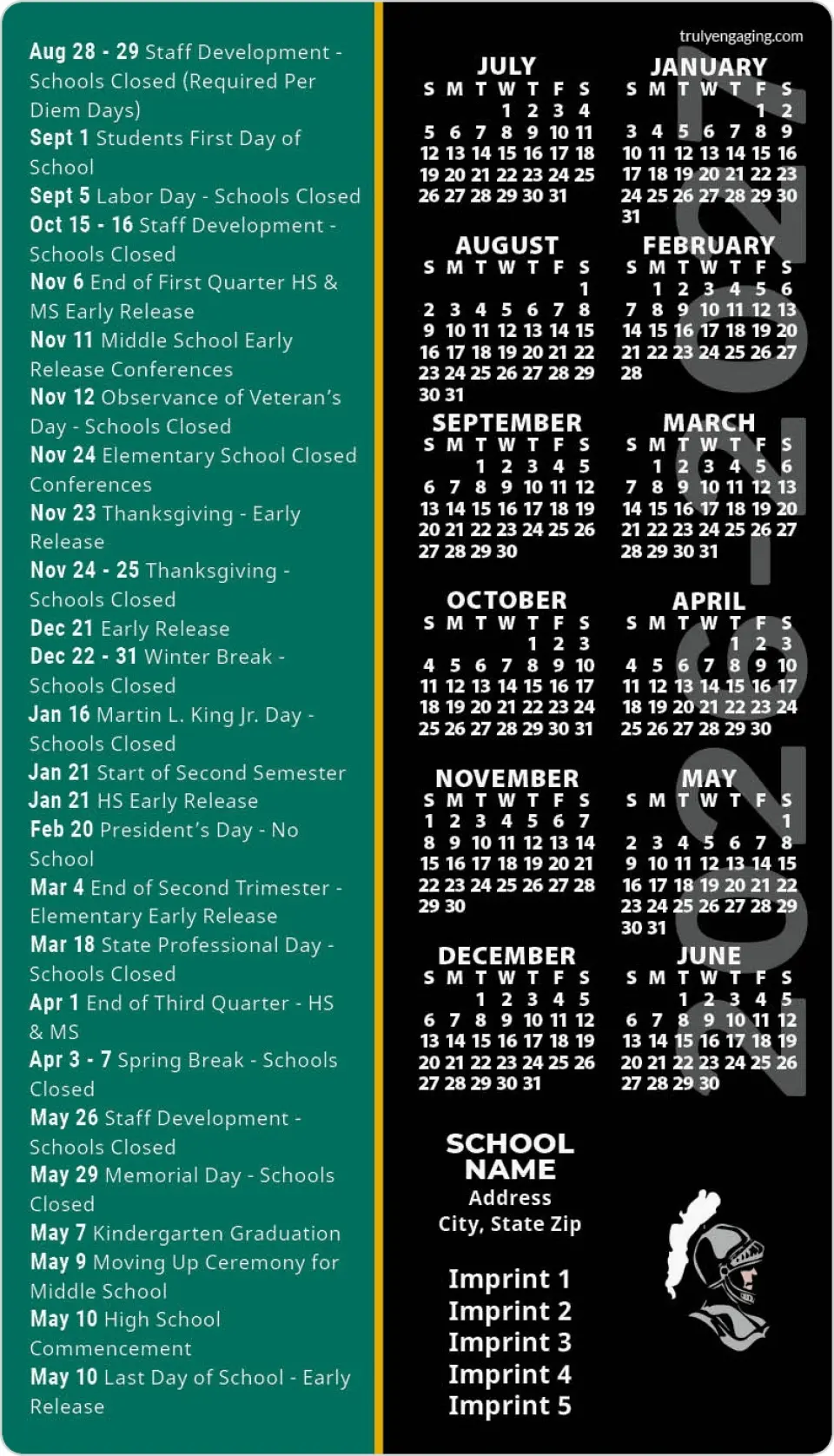 Aug 28 - 29 Staff Development - Schools Closed (Required Per Diem Days)
Sept 1 Students First Day of School
Sept 5 Labor Day - Schools Closed
Oct 15 - 16 Staff Development - Schools Closed
Nov 6 End of First Quarter HS & MS Early Release
Nov 11 Middle School Early Release Conferences
Nov 12 Observance of Veteran's Day - Schools Closed
Nov 24 Elementary School Closed Conferences
Nov 23 Thanksgiving - Early Release
Nov 24 - 25 Thanksgiving - Schools Closed
Dec 21 Early Release
Dec 22 - 31 Winter Break - Schools Closed
Jan 16 Martin L. King Jr. Day - Schools Closed
Jan 21 Start of Second Semester
Jan 21 HS Early Release
Feb 20 President's Day - No School
Mar 4 End of Second Trimester - Elementary Early Release
Mar 18 State Professional Day - Schools Closed
Apr 1 End of Third Quarter - HS & MS
Apr 3 - 7 Spring Break - Schools Closed
May 26 Staff Development - Schools Closed
May 29 Memorial Day - Schools Closed
May 7 Kindergarten Graduation
May 9 Moving Up Ceremony for Middle School
May 10 High School Commencement
May 10 Last Day of School - Early Release

trulyengaging.com

JULY
S M T W T F S
1 2 3 4
5 6 7 8 9 10 11
12 13 14 15 16 17 18
19 20 21 22 23 24 25
26 27 28 29 30 31

AUGUST
S M T W T F S
1
2 3 4 5 6 7 8
9 10 11 12 13 14 15
16 17 18 19 20 21 22
23 24 25 26 27 28 29
30 31

SEPTEMBER
S M T W T F S
1 2 3 4 5
6 7 8 9 10 11 12
13 14 15 16 17 18 19
20 21 22 23 24 25 26
27 28 29 30

OCTOBER
S M T W T F S
1 2 3
4 5 6 7 8 9 10
11 12 13 14 15 16 17
18 19 20 21 22 23 24
25 26 27 28 29 30 31

NOVEMBER
S M T W T F S
1 2 3 4 5 6 7
8 9 10 11 12 13 14
15 16 17 18 19 20 21
22 23 24 25 26 27 28
29 30

DECEMBER
S M T W T F S
1 2 3 4 5
6 7 8 9 10 11 12
13 14 15 16 17 18 19
20 21 22 23 24 25 26
27 28 29 30 31

JANUARY
S M T W T F S
1 2
3 4 5 6 7 8 9
10 11 12 13 14 15 16
17 18 19 20 21 22 23
24 25 26 27 28 29 30
31

FEBRUARY
S M T W T F S
1 2 3 4 5 6
7 8 9 10 11 12 13
14 15 16 17 18 19 20
21 22 23 24 25 26 27
28

MARCH
S M T W T F S
1 2 3 4 5 6
7 8 9 10 11 12 13
14 15 16 17 18 19 20
21 22 23 24 25 26 27
28 29 30 31

APRIL
S M T W T F S
1 2 3
4 5 6 7 8 9 10
11 12 13 14 15 16 17
18 19 20 21 22 23 24
25 26 27 28 29 30

MAY
S M T W T F S
1
2 3 4 5 6 7 8
9 10 11 12 13 14 15
16 17 18 19 20 21 22
23 24 25 26 27 28 29
30 31

JUNE
S M T W T F S
1 2 3 4 5
6 7 8 9 10 11 12
13 14 15 16 17 18 19
20 21 22 23 24 25 26
27 28 29 30

2026-2027

SCHOOL NAME
Address
City, State Zip

Imprint 1
Imprint 2
Imprint 3
Imprint 4
Imprint 5